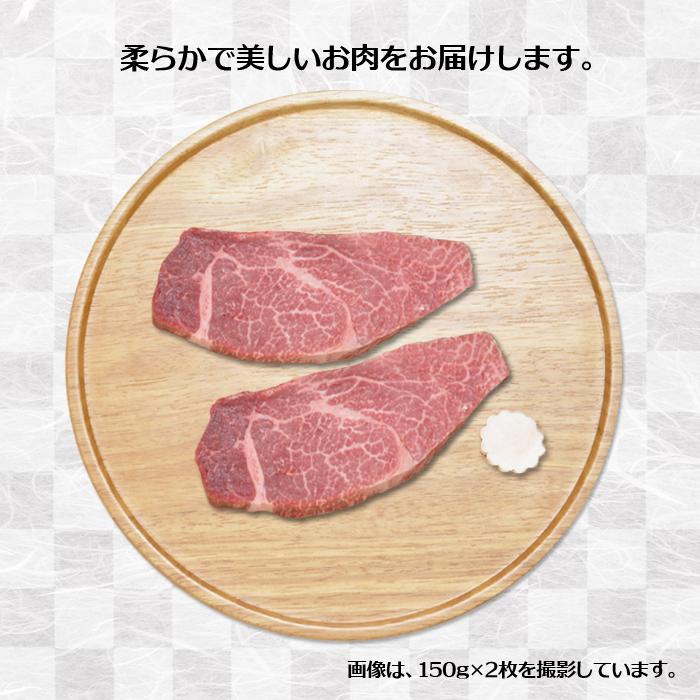 柔らかで美しいお肉をお届けします。

画像は、150g×2枚を撮影しています。